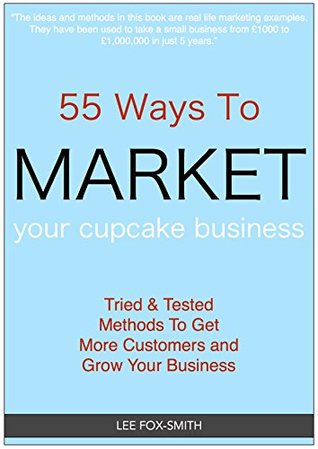 "The ideas and methods in this book are real life marketing examples. They have been used to take a small business from £1000 to £1,000,000 in just 5 years."

55 Ways To
MARKET
your cupcake business

Tried & Tested Methods To Get More Customers and Grow Your Business

LEE FOX-SMITH